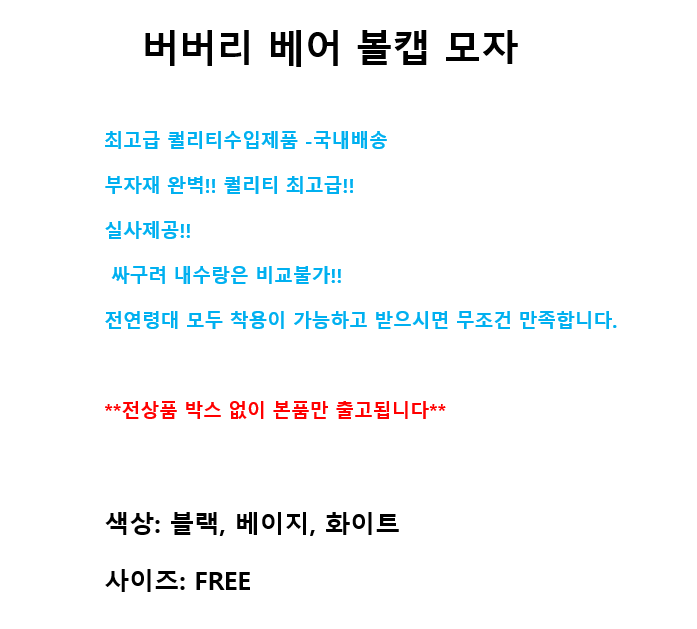 버버리 베어 볼캡 모자

최고급 퀄리티수입제품 -국내배송

부자재 완벽!! 퀄리티 최고급!!

실사제공!!

싸구려 내수랑은 비교불가!!

전연령대 모두 착용이 가능하고 받으시면 무조건 만족합니다.

**전상품 박스 없이 본품만 출고됩니다**

색상: 블랙, 베이지, 화이트

사이즈: FREE